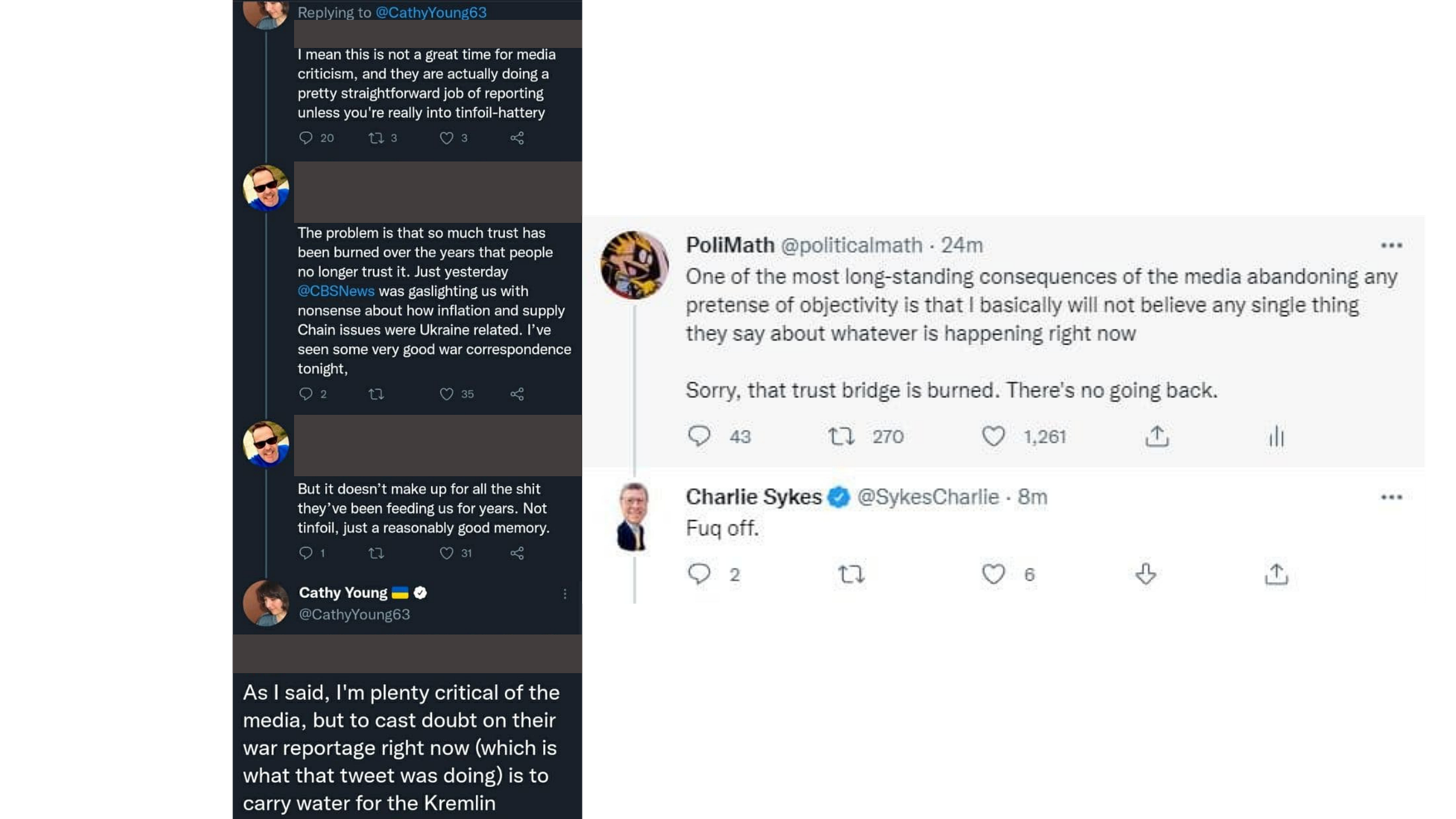 Replying to @CathyYoung63

I mean this is not a great time for media criticism, and they are actually doing a pretty straightforward job of reporting unless you're really into tinfoil-hattery

20 3 3

The problem is that so much trust has been burned over the years that people no longer trust it. Just yesterday @CBSNews was gaslighting us with nonsense about how inflation and supply Chain issues were Ukraine related. I've seen some very good war correspondence tonight,

2 35

But it doesn't make up for all the shit they've been feeding us for years. Not tinfoil, just a reasonably good memory.

1 31

Cathy Young
@CathyYoung63

As I said, I'm plenty critical of the media, but to cast doubt on their war reportage right now (which is what that tweet was doing) is to carry water for the Kremlin

PoliMath @politicalmath · 24m
One of the most long-standing consequences of the media abandoning any pretense of objectivity is that I basically will not believe any single thing they say about whatever is happening right now

Sorry, that trust bridge is burned. There's no going back.

43 270 1,261

Charlie Sykes @SykesCharlie · 8m
Fuq off.

2 6